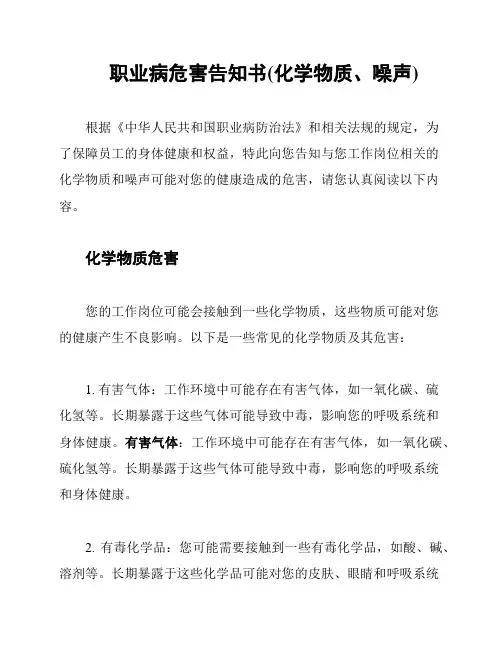 职业病危害告知书(化学物质、噪声)

根据《中华人民共和国职业病防治法》和相关法规的规定，为了保障员工的身体健康和权益，特此向您告知与您工作岗位相关的化学物质和噪声可能对您的健康造成的危害，请您认真阅读以下内容。

化学物质危害

您的工作岗位可能会接触到一些化学物质，这些物质可能对您的健康产生不良影响。以下是一些常见的化学物质及其危害：

1. 有害气体：工作环境中可能存在有害气体，如一氧化碳、硫化氢等。长期暴露于这些气体可能导致中毒，影响您的呼吸系统和身体健康。有害气体：工作环境中可能存在有害气体，如一氧化碳、硫化氢等。长期暴露于这些气体可能导致中毒，影响您的呼吸系统和身体健康。

2. 有毒化学品：您可能需要接触到一些有毒化学品，如酸、碱、溶剂等。长期暴露于这些化学品可能对您的皮肤、眼睛和呼吸系统